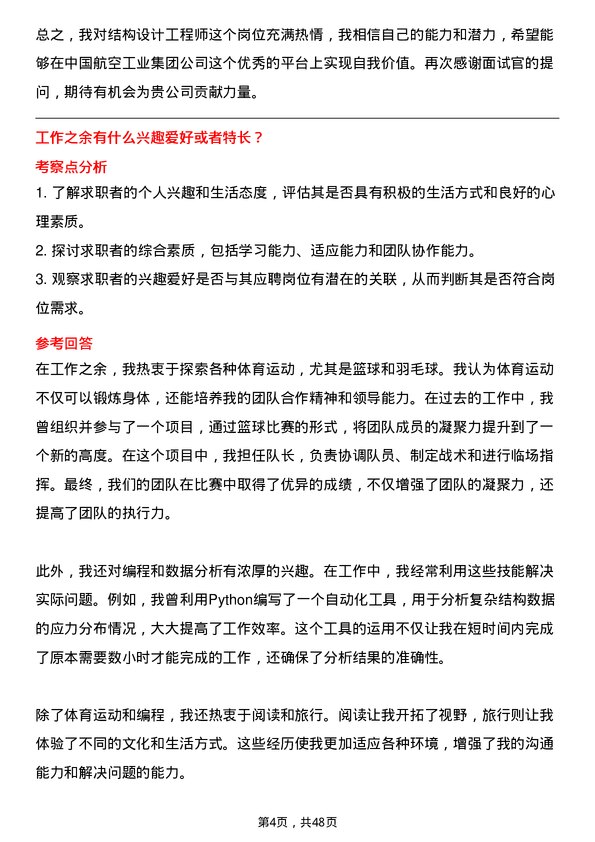 总之，我对结构设计工程师这个岗位充满热情，我相信自己的能力和潜力，希望能够在中国航空工业集团公司这个优秀的平台上实现自我价值。再次感谢面试官的提问，期待有机会为贵公司贡献力量。

工作之余有什么兴趣爱好或者特长？

考察点分析

1. 了解求职者的个人兴趣和生活态度，评估其是否具有积极的生活方式和良好的心理素质。

2. 探讨求职者的综合素质，包括学习能力、适应能力和团队协作能力。

3. 观察求职者的兴趣爱好是否与其应聘岗位有潜在的关联，从而判断其是否符合岗位需求。

参考回答

在工作之余，我热衷于探索各种体育运动，尤其是篮球和羽毛球。我认为体育运动不仅可以锻炼身体，还能培养我的团队合作精神和领导能力。在过去的工作中，我曾组织并参与了一个项目，通过篮球比赛的形式，将团队成员的凝聚力提升到了一个新的高度。在这个项目中，我担任队长，负责协调队员、制定战术和进行临场指挥。最终，我们的团队在比赛中取得了优异的成绩，不仅增强了团队的凝聚力，还提高了团队的执行力。

此外，我还对编程和数据分析有浓厚的兴趣。在工作中，我经常利用这些技能解决实际问题。例如，我曾利用Python编写了一个自动化工具，用于分析复杂结构数据的应力分布情况，大大提高了工作效率。这个工具的运用不仅让我在短时间内完成了原本需要数小时才能完成的工作，还确保了分析结果的准确性。

除了体育运动和编程，我还热衷于阅读和旅行。阅读让我开拓了视野，旅行则让我体验了不同的文化和生活方式。这些经历使我更加适应各种环境，增强了我的沟通能力和解决问题的能力。

第4页，共48页